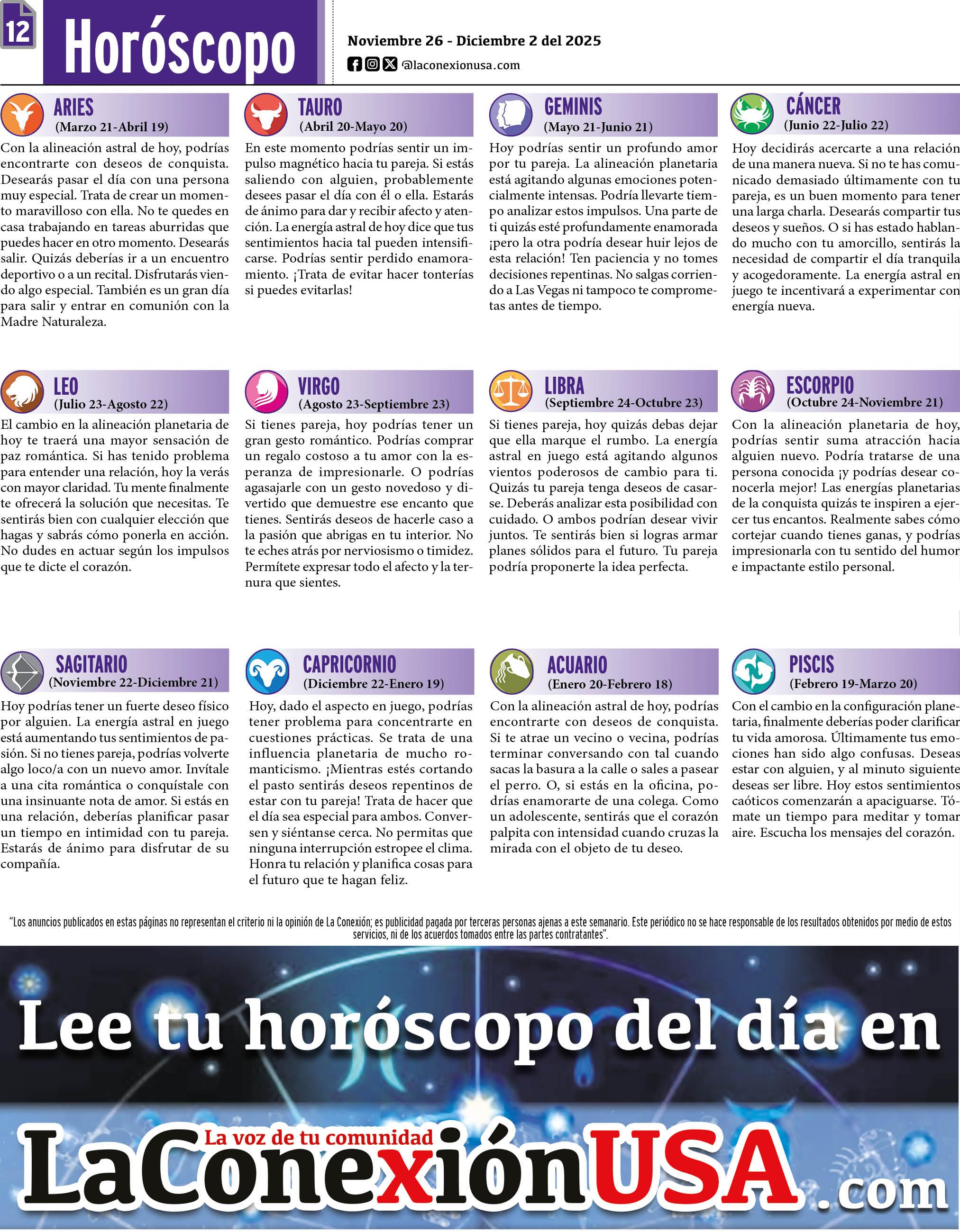 12

Horóscopo

Noviembre 26 - Diciembre 2 del 2025

@laconexionusa.com

ARIES
(Marzo 21-Abril 19)

Con la alineación astral de hoy, podrías encontrarte con deseos de conquista. Desearás pasar el día con una persona muy especial. Trata de crear un momento maravilloso con ella. No te quedes en casa trabajando en tareas aburridas que puedes hacer en otro momento. Desearás salir. Quizás deberías ir a un encuentro deportivo o a un recital. Disfrutarás viendo algo especial. También es un gran día para salir y entrar en comunión con la Madre Naturaleza.

TAURO
(Abril 20-Mayo 20)

En este momento podrías sentir un impulso magnético hacia tu pareja. Si estás saliendo con alguien, probablemente desees pasar el día con él o ella. Estarás de ánimo para dar y recibir afecto y atención. La energía astral de hoy dice que tus sentimientos hacia tal pueden intensificarse. Podrías sentir perdido enamoramiento. ¡Trata de evitar hacer tonterías si puedes evitarlas!

GEMINIS
(Mayo 21-Junio 21)

Hoy podrías sentir un profundo amor por tu pareja. La alineación planetaria está agitando algunas emociones potencialmente intensas. Podría llevarte tiempo analizar estos impulsos. Una parte de ti quizás esté profundamente enamorada ¡pero la otra podría desear huir lejos de esta relación! Ten paciencia y no tomes decisiones repentinas. No salgas corriendo a Las Vegas ni tampoco te comprometas antes de tiempo.

CÁNCER
(Junio 22-Julio 22)

Hoy decidirás acercarte a una relación de una manera nueva. Si no te has comunicado demasiado últimamente con tu pareja, es un buen momento para tener una larga charla. Desearás compartir tus deseos y sueños. O si has estado hablando mucho con tu amorcillo, sentirás la necesidad de compartir el día tranquila y acogedoramente. La energía astral en juego te incentivará a experimentar con energía nueva.

LEO
(Julio 23-Agosto 22)

El cambio en la alineación planetaria de hoy te traerá una mayor sensación de paz romántica. Si has tenido problema para entender una relación, hoy la verás con mayor claridad. Tu mente finalmente te ofrecerá la solución que necesitas. Te sentirás bien con cualquier elección que hagas y sabrás cómo ponerla en acción. No dudes en actuar según los impulsos que te dicte el corazón.

VIRGO
(Agosto 23-Septiembre 23)

Si tienes pareja, hoy podrías tener un gran gesto romántico. Podrías comprar un regalo costoso a tu amor con la esperanza de impresionarle. O podrías agasajarle con un gesto novedoso y divertido que demuestre ese encanto que tienes. Sentirás deseos de hacerle caso a la pasión que abrigas en tu interior. No te eches atrás por nerviosismo o timidez. Permítete expresar todo el afecto y la ternura que sientes.

LIBRA
(Septiembre 24-Octubre 23)

Si tienes pareja, hoy quizás debas dejar que ella marque el rumbo. La energía astral en juego está agitando algunos vientos poderosos de cambio para ti. Quizás tu pareja tenga deseos de casarse. Deberás analizar esta posibilidad con cuidado. O ambos podrían desear vivir juntos. Te sentirás bien si logras armar planes sólidos para el futuro. Tu pareja podría proponerte la idea perfecta.

ESCORPIO
(Octubre 24-Noviembre 21)

Con la alineación planetaria de hoy, podrías sentir suma atracción hacia alguien nuevo. Podría tratarse de una persona conocida ¡y podrías desear conocerla mejor! Las energías planetarias de la conquista quizás te inspiren a ejercer tus encantos. Realmente sabes cómo cortejar cuando tienes ganas, y podrías impresionarla con tu sentido del humor e impactante estilo personal.

SAGITARIO
(Noviembre 22-Diciembre 21)

Hoy podrías tener un fuerte deseo físico por alguien. La energía astral en juego está aumentando tus sentimientos de pasión. Si no tienes pareja, podrías volverte algo loco/a con un nuevo amor. Invítale a una cita romántica o conquístale con una insinuante nota de amor. Si estás en una relación, deberías planificar pasar un tiempo en intimidad con tu pareja. Estarás de ánimo para disfrutar de su compañía.

CAPRICORNIO
(Diciembre 22-Enero 19)

Hoy, dado el aspecto en juego, podrías tener problema para concentrarte en cuestiones prácticas. Se trata de una influencia planetaria de mucho romanticismo. ¡Mientras estés cortando el pasto sentirás deseos repentinos de estar con tu pareja! Trata de hacer que el día sea especial para ambos. Conversen y siéntanse cerca. No permitas que ninguna interrupción estropee el clima. Honra tu relación y planifica cosas para el futuro que te hagan feliz.

ACUARIO
(Enero 20-Febrero 18)

Con la alineación astral de hoy, podrías encontrarte con deseos de conquista. Si te atrae un vecino o vecina, podrías terminar conversando con tal cuando sacas la basura a la calle o sales a pasear el perro. O, si estás en la oficina, podrías enamorarte de una colega. Como un adolescente, sentirás que el corazón palpita con intensidad cuando cruzas la mirada con el objeto de tu deseo.

PISCIS
(Febrero 19-Marzo 20)

Con el cambio en la configuración planetaria, finalmente deberías poder clarificar tu vida amorosa. Últimamente tus emociones han sido algo confusas. Deseas estar con alguien, y al minuto siguiente deseas ser libre. Hoy estos sentimientos caóticos comenzarán a apaciguarse. Tómate un tiempo para meditar y tomar aire. Escucha los mensajes del corazón.

"Los anuncios publicados en estas páginas no representan el criterio ni la opinión de La Conexión; es publicidad pagada por terceras personas ajenas a este semanario. Este periódico no se hace responsable de los resultados obtenidos por medio de estos servicios, ni de los acuerdos tomados entre las partes contratantes".

Lee tu horóscopo del día en

La voz de tu comunidad
LaConexiónUSA.com